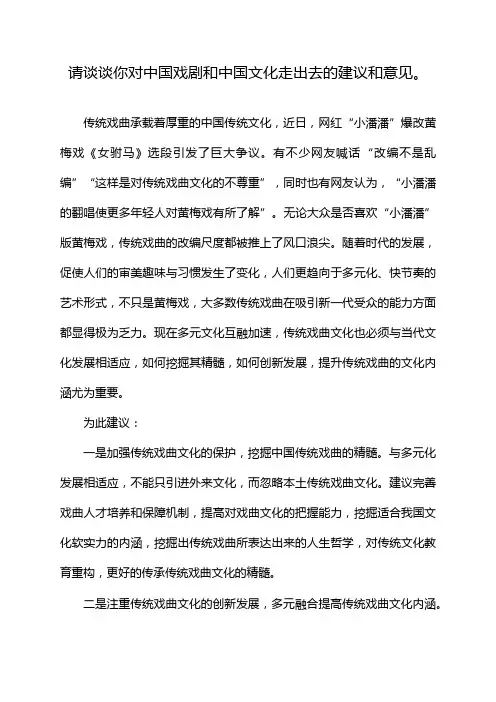 请谈谈你对中国戏剧和中国文化走出去的建议和意见。

传统戏曲承载着厚重的中国传统文化，近日，网红“小潘潘”爆改黄梅戏《女驸马》选段引发了巨大争议。有不少网友喊话“改编不是乱编”“这样是对传统戏曲文化的不尊重”，同时也有网友认为，“小潘潘的翻唱使更多年轻人对黄梅戏有所了解”。无论大众是否喜欢“小潘潘”版黄梅戏，传统戏曲的改编尺度都被推上了风口浪尖。随着时代的发展，促使人们的审美趣味与习惯发生了变化，人们更趋向于多元化、快节奏的艺术形式，不只是黄梅戏，大多数传统戏曲在吸引新一代受众的能力方面都显得极为乏力。现在多元文化互融加速，传统戏曲文化也必须与当代文化发展相适应，如何挖掘其精髓，如何创新发展，提升传统戏曲的文化内涵尤为重要。

为此建议：

一是加强传统戏曲文化的保护，挖掘中国传统戏曲的精髓。与多元化发展相适应，不能只引进外来文化，而忽略本土传统戏曲文化。建议完善戏曲人才培养和保障机制，提高对戏曲文化的把握能力，挖掘适合我国文化软实力的内涵，挖掘出传统戏曲所表达出来的人生哲学，对传统文化教育重构，更好的传承传统戏曲文化的精髓。

二是注重传统戏曲文化的创新发展，多元融合提高传统戏曲文化内涵。